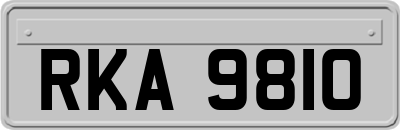 RKA 9810